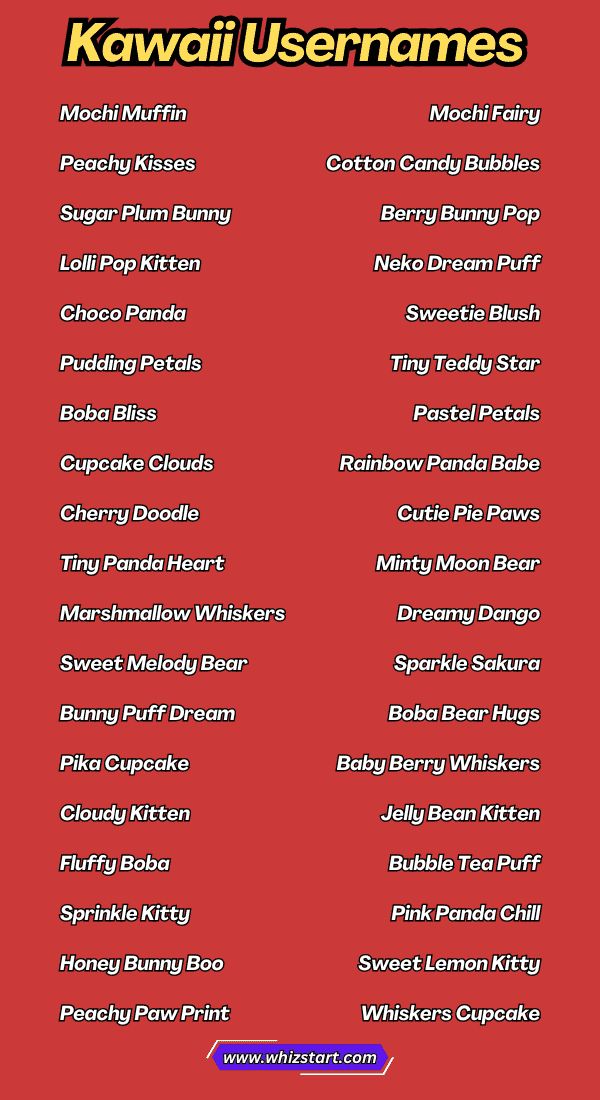 Kawaii Usernames

Mochi Muffin
Peachy Kisses
Sugar Plum Bunny
Lolli Pop Kitten
Choco Panda
Pudding Petals
Boba Bliss
Cupcake Clouds
Cherry Doodle
Tiny Panda Heart
Marshmallow Whiskers
Sweet Melody Bear
Bunny Puff Dream
Pika Cupcake
Cloudy Kitten
Fluffy Boba
Sprinkle Kitty
Honey Bunny Boo
Peachy Paw Print

Mochi Fairy
Cotton Candy Bubbles
Berry Bunny Pop
Neko Dream Puff
Sweetie Blush
Tiny Teddy Star
Pastel Petals
Rainbow Panda Babe
Cutie Pie Paws
Minty Moon Bear
Dreamy Dango
Sparkle Sakura
Boba Bear Hugs
Baby Berry Whiskers
Jelly Bean Kitten
Bubble Tea Puff
Pink Panda Chill
Sweet Lemon Kitty
Whiskers Cupcake

www.whizstart.com